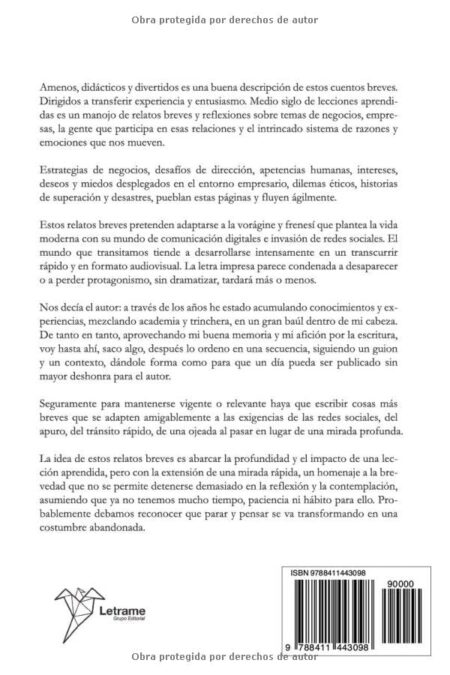 Obra protegida por derechos de autor

Amenos, didácticos y divertidos es una buena descripción de estos cuentos breves. Dirigidos a transferir experiencia y entusiasmo. Medio siglo de lecciones aprendidas es un manojo de relatos breves y reflexiones sobre temas de negocios, empresas, la gente que participa en esas relaciones y el intrincado sistema de razones y emociones que nos mueven.

Estrategias de negocios, desafíos de dirección, apetencias humanas, intereses, deseos y miedos desplegados en el entorno empresario, dilemas éticos, historias de superación y desastres, pueblan estas páginas y fluyen ágilmente.

Estos relatos breves pretenden adaptarse a la vorágine y frenesí que plantea la vida moderna con su mundo de comunicación digitales e invasión de redes sociales. El mundo que transitamos tiende a desarrollarse intensamente en un transcurrir rápido y en formato audiovisual. La letra impresa parece condenada a desaparecer o a perder protagonismo, sin dramatizar, tardará más o menos.

Nos decía el autor: a través de los años he estado acumulando conocimientos y experiencias, mezclando academia y trinchera, en un gran baúl dentro de mi cabeza. De tanto en tanto, aprovechando mi buena memoria y mi afición por la escritura, voy hasta ahí, saco algo, después lo ordeno en una secuencia, siguiendo un guion y un contexto, dándole forma como para que un día pueda ser publicado sin mayor deshonra para el autor.

Seguramente para mantenerse vigente o relevante haya que escribir cosas más breves que se adapten amigablemente a las exigencias de las redes sociales, del apuro, del tránsito rápido, de una ojeada al pasar en lugar de una mirada profunda.

La idea de estos relatos breves es abarcar la profundidad y el impacto de una lección aprendida, pero con la extensión de una mirada rápida, un homenaje a la brevedad que no se permite detenerse demasiado en la reflexión y la contemplación, asumiendo que ya no tenemos mucho tiempo, paciencia ni hábito para ello. Probablemente debamos reconocer que parar y pensar se va transformando en una costumbre abandonada.

Letrame
Grupo Editorial

ISBN 9788411443098
90000
9 788411 443098

Obra protegida por derechos de autor